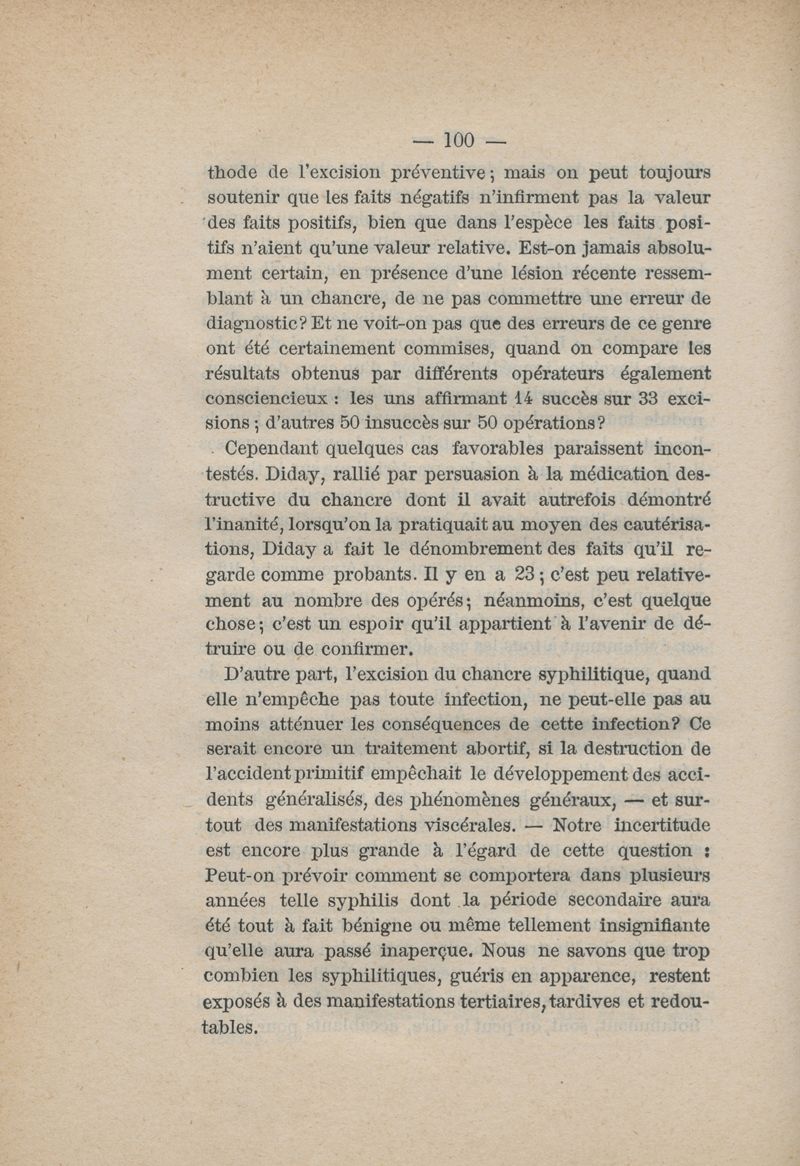 — 100 —

thode de l'excision préventive ; mais on peut toujours soutenir que les faits négatifs n'infirment pas la valeur des faits positifs, bien que dans l'espèce les faits positifs n'aient qu'une valeur relative. Est-on jamais absolument certain, en présence d'une lésion récente ressemblant à un chancre, de ne pas commettre une erreur de diagnostic ? Et ne voit-on pas que des erreurs de ce genre ont été certainement commises, quand on compare les résultats obtenus par différents opérateurs également consciencieux : les uns affirmant 14 succès sur 33 excisions ; d'autres 50 insuccès sur 50 opérations ?

Cependant quelques cas favorables paraissent incontestés. Diday, rallié par persuasion à la médication destructive du chancre dont il avait autrefois démontré l'inanité, lorsqu'on la pratiquait au moyen des cautérisations, Diday a fait le dénombrement des faits qu'il regarde comme probants. Il y en a 23 ; c'est peu relativement au nombre des opérés ; néanmoins, c'est quelque chose ; c'est un espoir qu'il appartient à l'avenir de détruire ou de confirmer.

D'autre part, l'excision du chancre syphilitique, quand elle n'empêche pas toute infection, ne peut-elle pas au moins atténuer les conséquences de cette infection ? Ce serait encore un traitement abortif, si la destruction de l'accident primitif empêchait le développement des accidents généralisés, des phénomènes généraux, — et surtout des manifestations viscérales. — Notre incertitude est encore plus grande à l'égard de cette question : Peut-on prévoir comment se comportera dans plusieurs années telle syphilis dont la période secondaire aura été tout à fait bénigne ou même tellement insignifiante qu'elle aura passé inaperçue. Nous ne savons que trop combien les syphilitiques, guéris en apparence, restent exposés à des manifestations tertiaires, tardives et redoutables.